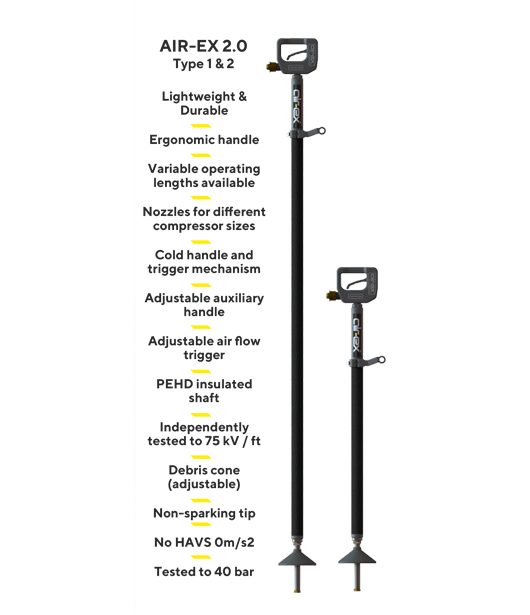 AIR-EX 2.0
Type 1 & 2

Lightweight & Durable

Ergonomic handle

Variable operating lengths available

Nozzles for different compressor sizes

Cold handle and trigger mechanism

Adjustable auxiliary handle

Adjustable air flow trigger

PEHD insulated shaft

Independently tested to 75 kV / ft

Debris cone (adjustable)

Non-sparking tip

No HAVS 0m/s2

Tested to 40 bar

air-ex

air-ex